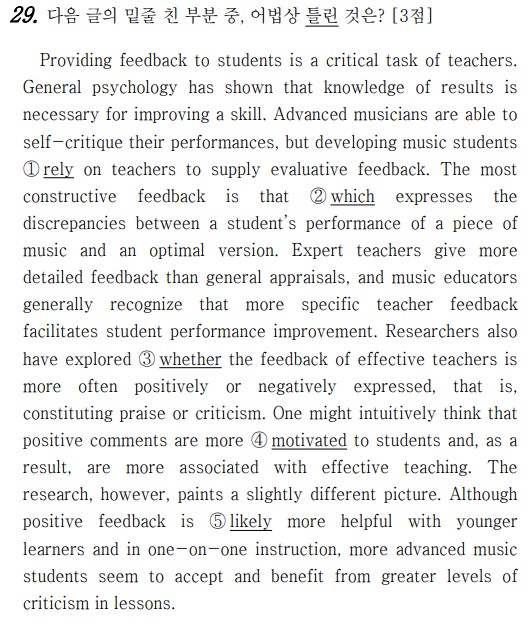 29. 다음 글의 밑줄 친 부분 중, 어법상 틀린 것은? [3점]

Providing feedback to students is a critical task of teachers. General psychology has shown that knowledge of results is necessary for improving a skill. Advanced musicians are able to self-critique their performances, but developing music students ① rely on teachers to supply evaluative feedback. The most constructive feedback is that ② which expresses the discrepancies between a student's performance of a piece of music and an optimal version. Expert teachers give more detailed feedback than general appraisals, and music educators generally recognize that more specific teacher feedback facilitates student performance improvement. Researchers also have explored ③ whether the feedback of effective teachers is more often positively or negatively expressed, that is, constituting praise or criticism. One might intuitively think that positive comments are more ④ motivated to students and, as a result, are more associated with effective teaching. The research, however, paints a slightly different picture. Although positive feedback is ⑤ likely more helpful with younger learners and in one-on-one instruction, more advanced music students seem to accept and benefit from greater levels of criticism in lessons.